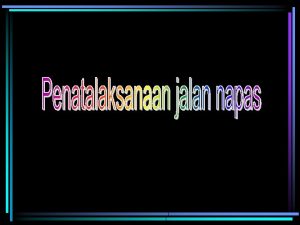 Penatalaksanaan jalan napas